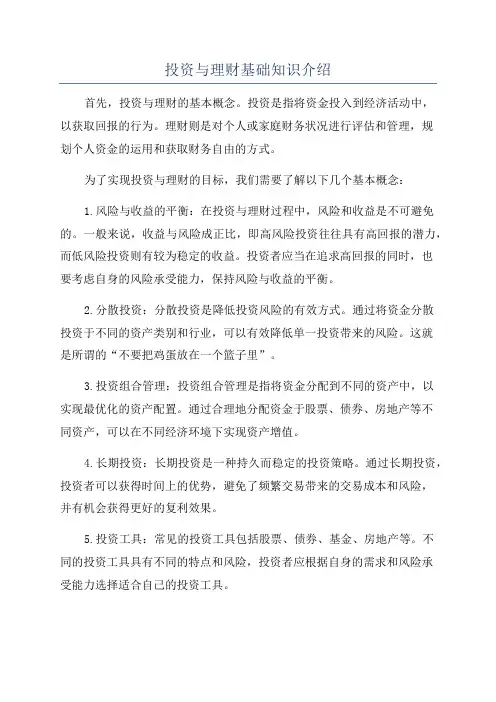 投资与理财基础知识介绍

首先，投资与理财的基本概念。投资是指将资金投入到经济活动中，以获取回报的行为。理财则是对个人或家庭财务状况进行评估和管理，规划个人资金的运用和获取财务自由的方式。

为了实现投资与理财的目标，我们需要了解以下几个基本概念：

1.风险与收益的平衡：在投资与理财过程中，风险和收益是不可避免的。一般来说，收益与风险成正比，即高风险投资往往具有高回报的潜力，而低风险投资则有较为稳定的收益。投资者应当在追求高回报的同时，也要考虑自身的风险承受能力，保持风险与收益的平衡。

2.分散投资：分散投资是降低投资风险的有效方式。通过将资金分散投资于不同的资产类别和行业，可以有效降低单一投资带来的风险。这就是所谓的“不要把鸡蛋放在一个篮子里”。

3.投资组合管理：投资组合管理是指将资金分配到不同的资产中，以实现最优化的资产配置。通过合理地分配资金于股票、债券、房地产等不同资产，可以在不同经济环境下实现资产增值。

4.长期投资：长期投资是一种持久而稳定的投资策略。通过长期投资，投资者可以获得时间上的优势，避免了频繁交易带来的交易成本和风险，并有机会获得更好的复利效果。

5.投资工具：常见的投资工具包括股票、债券、基金、房地产等。不同的投资工具具有不同的特点和风险，投资者应根据自身的需求和风险承受能力选择适合自己的投资工具。